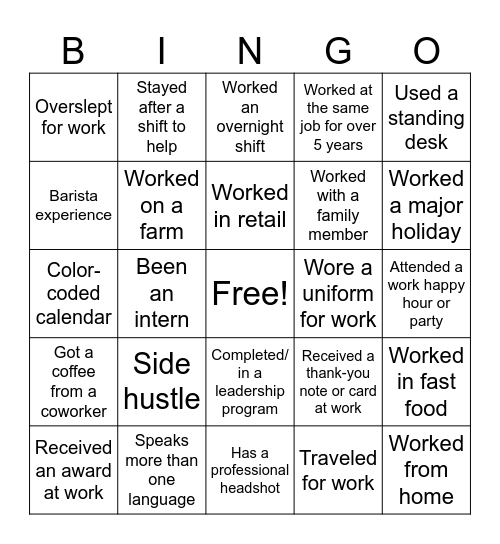 | B | I | N | G | O |
|---|---|---|---|---|
| Overslept for work | Stayed after a shift to help | Worked an overnight shift | Worked at the same job for over 5 years | Used a standing desk |
| Barista experience | Worked on a farm | Worked in retail | Worked with a family member | Worked a major holiday |
| Color-coded calendar | Been an intern | Free! | Wore a uniform for work | Attended a work happy hour or party |
| Got a coffee from a coworker | Side hustle | Completed/ in a leadership program | Received a thank-you note or card at work | Worked in fast food |
| Received an award at work | Speaks more than one language | Has a professional headshot | Traveled for work | Worked from home |